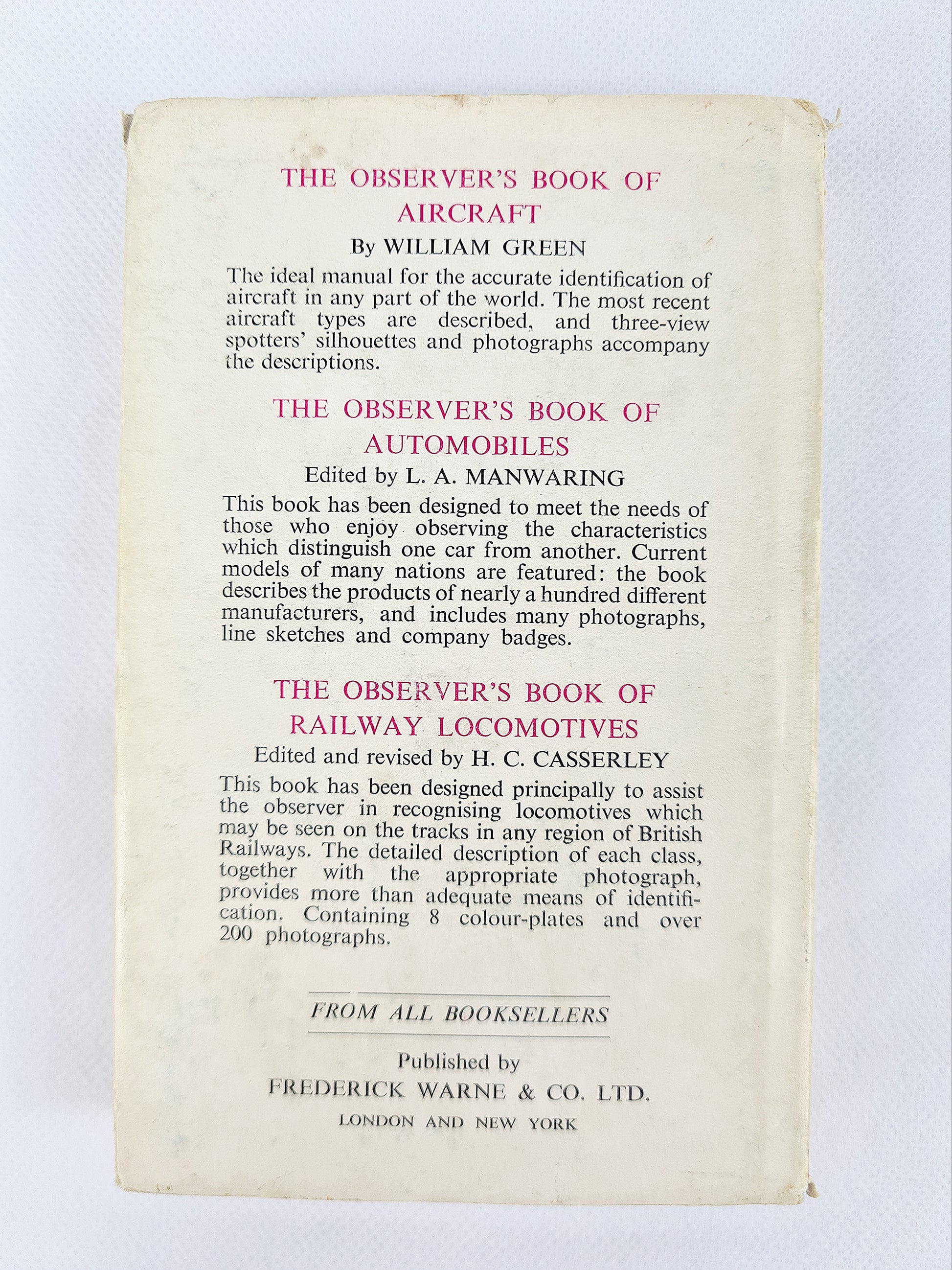 THE OBSERVER'S BOOK OF AIRCRAFT

By WILLIAM GREEN

The ideal manual for the accurate identification of aircraft in any part of the world. The most recent aircraft types are described, and three-view spotters' silhouettes and photographs accompany the descriptions.

THE OBSERVER'S BOOK OF AUTOMOBILES

Edited by L. A. MANWARING

This book has been designed to meet the needs of those who enjoy observing the characteristics which distinguish one car from another. Current models of many nations are featured: the book describes the products of nearly a hundred different manufacturers, and includes many photographs, line sketches and company badges.

THE OBSERVER'S BOOK OF RAILWAY LOCOMOTIVES

Edited and revised by H. C. CASSERLEY

This book has been designed principally to assist the observer in recognising locomotives which may be seen on the tracks in any region of British Railways. The detailed description of each class, together with the appropriate photograph, provides more than adequate means of identification. Containing 8 colour-plates and over 200 photographs.

FROM ALL BOOKSELLERS

Published by
FREDERICK WARNE & CO. LTD.
LONDON AND NEW YORK